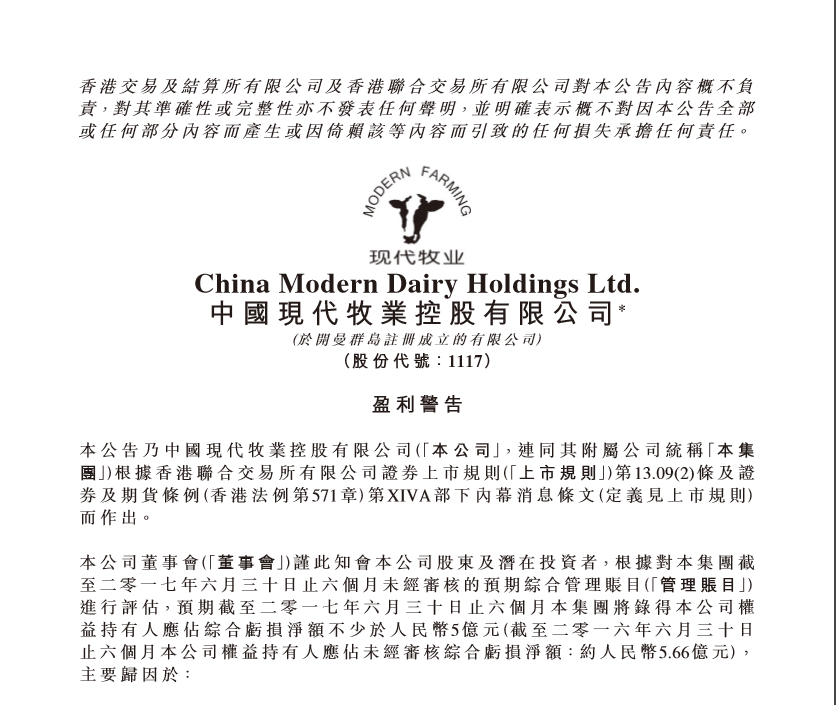 香港交易及結算所有限公司及香港聯合交易所有限公司對本公告內容概不負責，對其準確性或完整性亦不發表任何聲明，並明確表示概不對因本公告全部或任何部分內容而產生或因倚賴該等內容而引致的任何損失承擔任何責任。

MODERN FARMING
现代牧业
China Modern Dairy Holdings Ltd.
中國現代牧業控股有限公司*
(於開曼群島註冊成立的有限公司)
(股份代號：1117)

盈利警告

本公告乃中國現代牧業控股有限公司(「本公司」，連同其附屬公司統稱「本集團」)根據香港聯合交易所有限公司證券上市規則(「上市規則」)第13.09(2)條及證券及期貨條例(香港法例第571章)第XIVA部下內幕消息條文(定義見上市規則)而作出。

本公司董事會(「董事會」)謹此知會本公司股東及潛在投資者，根據對本集團截至二零一七年六月三十日止六個月未經審核的預期綜合管理賬目(「管理賬目」)進行評估，預期截至二零一七年六月三十日止六個月本集團將錄得本公司權益持有人應佔綜合虧損淨額不少於人民幣5億元(截至二零一六年六月三十日止六個月本公司權益持有人應佔未經審核綜合虧損淨額：約人民幣5.66億元)，主要歸因於：